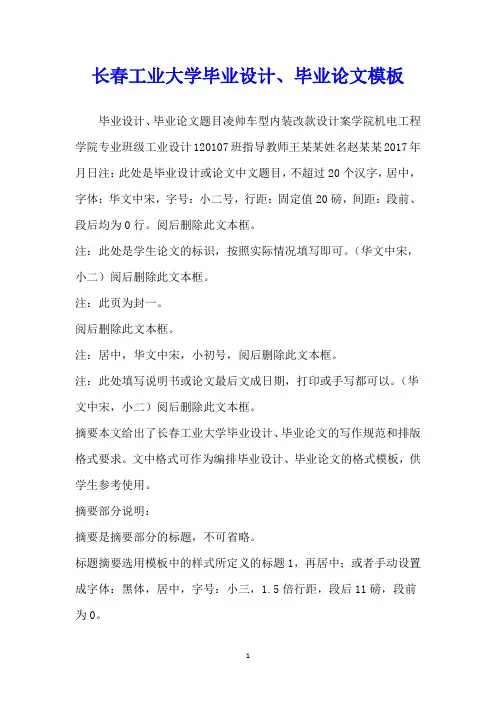 长春工业大学毕业设计、毕业论文模板

毕业设计、毕业论文题目凌帅车型内装改款设计案学院机电工程学院专业班级工业设计120107班指导教师王某某姓名赵某某2017年月日注：此处是毕业设计或论文中文题目，不超过20个汉字，居中，字体：华文中宋，字号：小二号，行距：固定值20磅，间距：段前、段后均为0行。阅后删除此文本框。

注：此处是学生论文的标识，按照实际情况填写即可。（华文中宋，小二）阅后删除此文本框。

注：此页为封一。

阅后删除此文本框。

注：居中，华文中宋，小初号，阅后删除此文本框。

注：此处填写说明书或论文最后文成日期，打印或手写都可以。（华文中宋，小二）阅后删除此文本框。

摘要本文给出了长春工业大学毕业设计、毕业论文的写作规范和排版格式要求。文中格式可作为编排毕业设计、毕业论文的格式模板，供学生参考使用。

摘要部分说明：

摘要是摘要部分的标题，不可省略。

标题摘要选用模板中的样式所定义的标题1，再居中；或者手动设置成字体：黑体，居中，字号：小三，1.5倍行距，段后11磅，段前为0。

1